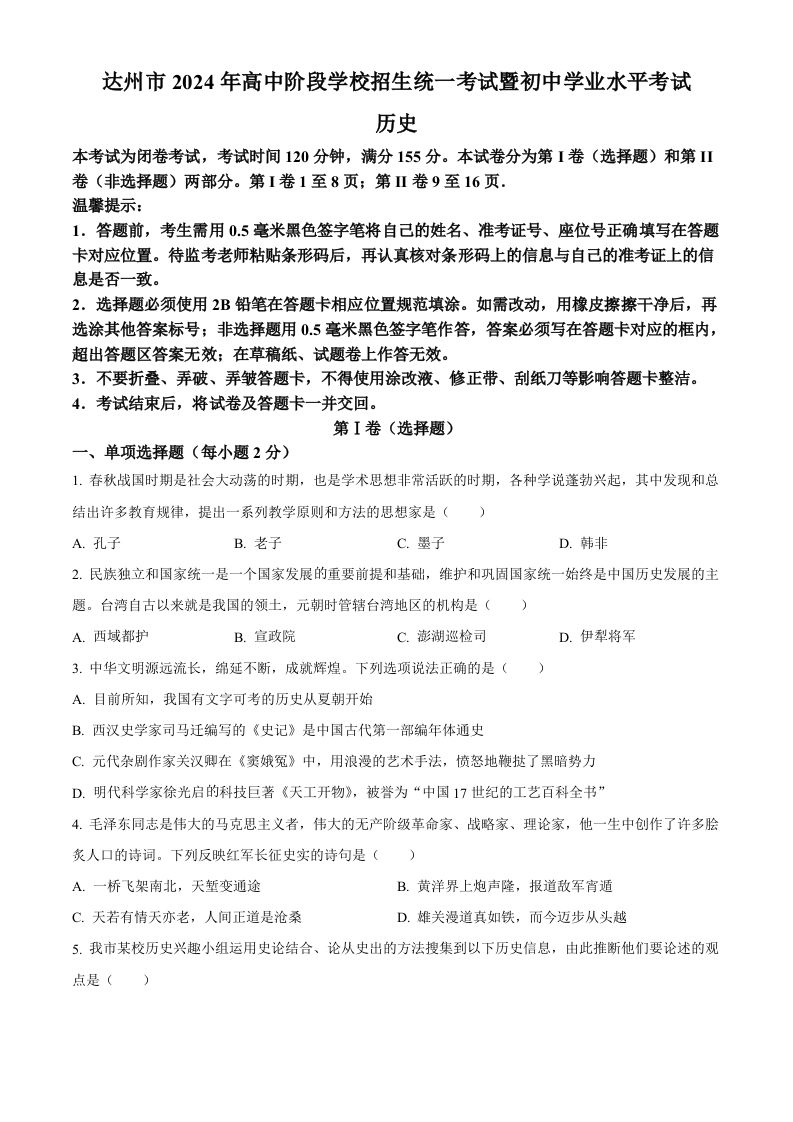 达州市 2024 年高中阶段学校招生统一考试暨初中学业水平考试

历史

本考试为闭卷考试，考试时间 120 分钟，满分 155 分。本试卷分为第 I 卷（选择题）和第 II 卷（非选择题）两部分。第 I 卷 1 至 8 页；第 II 卷 9 至 16 页.

温馨提示：

1．答题前，考生需用 0.5 毫米黑色签字笔将自己的姓名、准考证号、座位号正确填写在答题卡对应位置。待监考老师粘贴条形码后，再认真核对条形码上的信息与自己的准考证上的信息是否一致。

2．选择题必须使用 2B 铅笔在答题卡相应位置规范填涂。如需改动，用橡皮擦擦干净后，再选涂其他答案标号；非选择题用 0.5 毫米黑色签字笔作答，答案必须写在答题卡对应的框内，超出答题区答案无效；在草稿纸、试题卷上作答无效。

3．不要折叠、弄破、弄皱答题卡，不得使用涂改液、修正带、刮纸刀等影响答题卡整洁。

4．考试结束后，将试卷及答题卡一并交回。

第 I 卷（选择题）

一、单项选择题（每小题 2 分）

1. 春秋战国时期是社会大动荡的时期，也是学术思想非常活跃的时期，各种学说蓬勃兴起，其中发现和总结出许多教育规律，提出一系列教学原则和方法的思想家是（　　）

A. 孔子　　B. 老子　　C. 墨子　　D. 韩非

2. 民族独立和国家统一是一个国家发展的重要前提和基础，维护和巩固国家统一始终是中国历史发展的主题。台湾自古以来就是我国的领土，元朝时管辖台湾地区的机构是（　　）

A. 西域都护　　B. 宣政院　　C. 澎湖巡检司　　D. 伊犁将军

3. 中华文明源远流长，绵延不断，成就辉煌。下列选项说法正确的是（　　）

A. 目前所知，我国有文字可考的历史从夏朝开始

B. 西汉史学家司马迁编写的《史记》是中国古代第一部编年体通史

C. 元代杂剧作家关汉卿在《窦娥冤》中，用浪漫的艺术手法，愤怒地鞭挞了黑暗势力

D. 明代科学家徐光启的科技巨著《天工开物》，被誉为“中国 17 世纪的工艺百科全书”

4. 毛泽东同志是伟大的马克思主义者，伟大的无产阶级革命家、战略家、理论家，他一生中创作了许多脍炙人口的诗词。下列反映红军长征史实的诗句是（　　）

A. 一桥飞架南北，天堑变通途　　B. 黄洋界上炮声隆，报道敌军宵遁

C. 天若有情天亦老，人间正道是沧桑　　D. 雄关漫道真如铁，而今迈步从头越

5. 我市某校历史兴趣小组运用史论结合、论从史出的方法搜集到以下历史信息，由此推断他们要论述的观点是（　　）